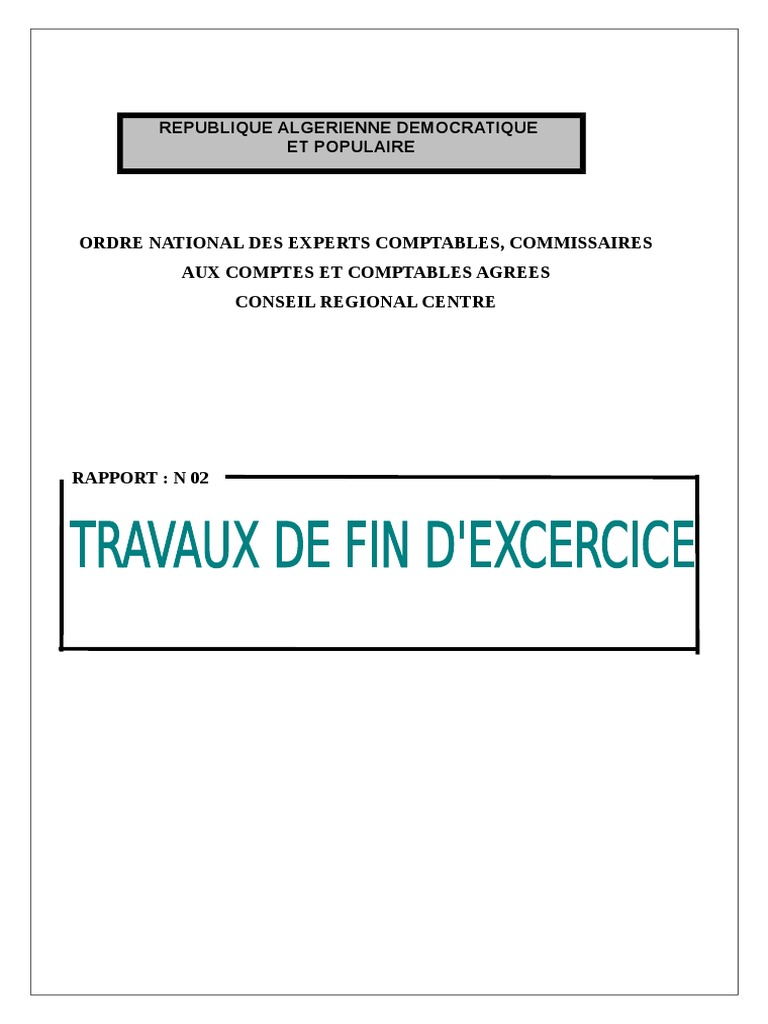 REPUBLIQUE ALGERIENNE DEMOCRATIQUE
ET POPULAIRE

ORDRE NATIONAL DES EXPERTS COMPTABLES, COMMISSAIRES
AUX COMPTES ET COMPTABLES AGREES
CONSEIL REGIONAL CENTRE

RAPPORT : N 02

TRAVAUX DE FIN D'EXCERCICE